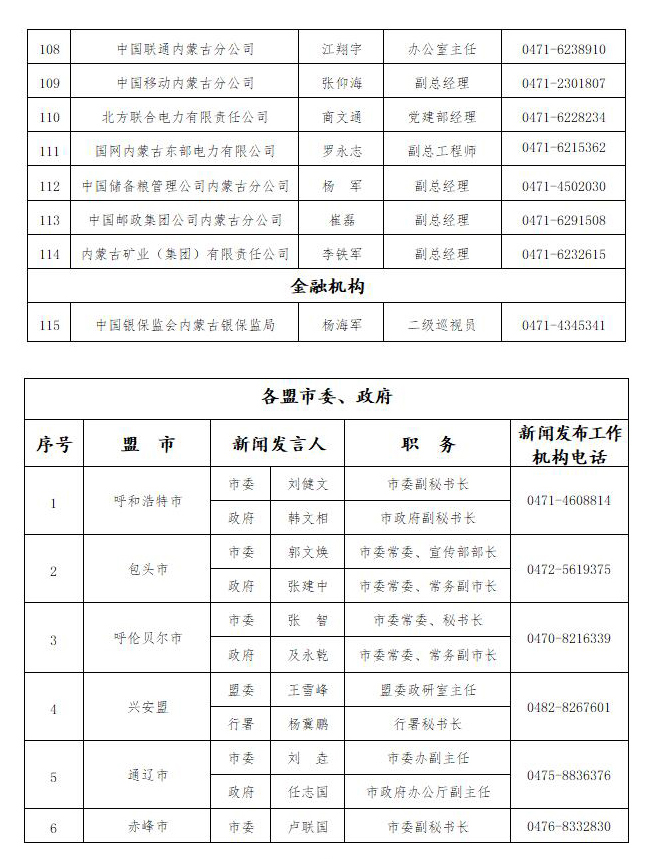 | 108 | 中国联通内蒙古分公司 | 江翔宇 | 办公室主任 | 0471-6238910 |
|---|---|---|---|---|
| 109 | 中国移动内蒙古分公司 | 张仰海 | 副总经理 | 0471-2301807 |
| 110 | 北方联合电力有限责任公司 | 商文通 | 党建部经理 | 0471-6228234 |
| 111 | 国网内蒙古东部电力有限公司 | 罗永志 | 副总工程师 | 0471-6215362 |
| 112 | 中国储备粮管理公司内蒙古分公司 | 杨　军 | 副总经理 | 0471-4502030 |
| 113 | 中国邮政集团公司内蒙古分公司 | 崔磊 | 副总经理 | 0471-6291508 |
| 114 | 内蒙古矿业（集团）有限责任公司 | 李铁军 | 副总经理 | 0471-6232615 |
| 金融机构 | | | | |
| 115 | 中国银保监会内蒙古银保监局 | 杨海军 | 二级巡视员 | 0471-4345341 |

各盟市委、政府

| 序号 | 盟　市 | 新闻发言人 | | 职　务 | 新闻发布工作机构电话 |
|---|---|---|---|---|---|
| 1 | 呼和浩特市 | 市委 | 刘健文 | 市委副秘书长 | 0471-4608814 |
| | | 政府 | 韩文相 | 市政府副秘书长 | |
| 2 | 包头市 | 市委 | 郭文焕 | 市委常委、宣传部部长 | 0472-5619375 |
| | | 政府 | 张建中 | 市委常委、常务副市长 | |
| 3 | 呼伦贝尔市 | 市委 | 张　智 | 市委常委、秘书长 | 0470-8216339 |
| | | 政府 | 及永乾 | 市委常委、常务副市长 | |
| 4 | 兴安盟 | 盟委 | 王雪峰 | 盟委政研室主任 | 0482-8267601 |
| | | 行署 | 杨冀鹏 | 行署秘书长 | |
| 5 | 通辽市 | 市委 | 刘　垚 | 市委办副主任 | 0475-8836376 |
| | | 政府 | 任志国 | 市政府办公厅副主任 | |
| 6 | 赤峰市 | 市委 | 卢联国 | 市委副秘书长 | 0476-8332830 |